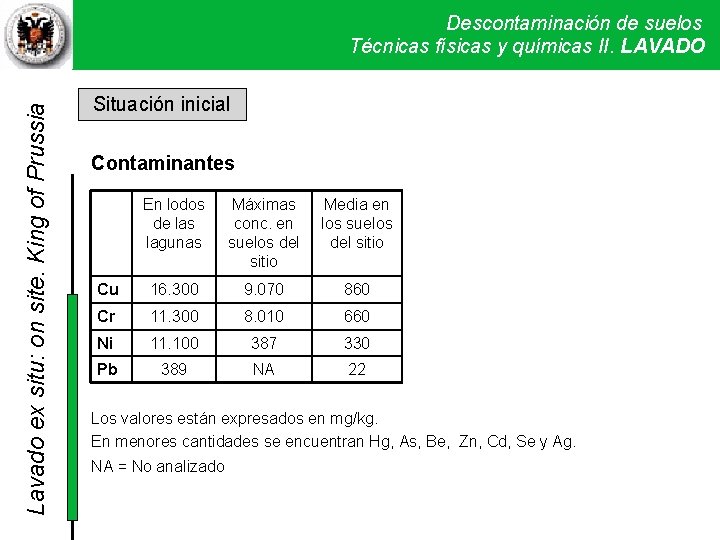 Descontaminación de suelos
Técnicas físicas y químicas II. LAVADO

Lavado ex situ: on site. King of Prussia

Situación inicial

Contaminantes

| | En lodos de las lagunas | Máximas conc. en suelos del sitio | Media en los suelos del sitio |
|---|---|---|---|
| Cu | 16.300 | 9.070 | 860 |
| Cr | 11.300 | 8.010 | 660 |
| Ni | 11.100 | 387 | 330 |
| Pb | 389 | NA | 22 |

Los valores están expresados en mg/kg.
En menores cantidades se encuentran Hg, As, Be, Zn, Cd, Se y Ag.
NA = No analizado